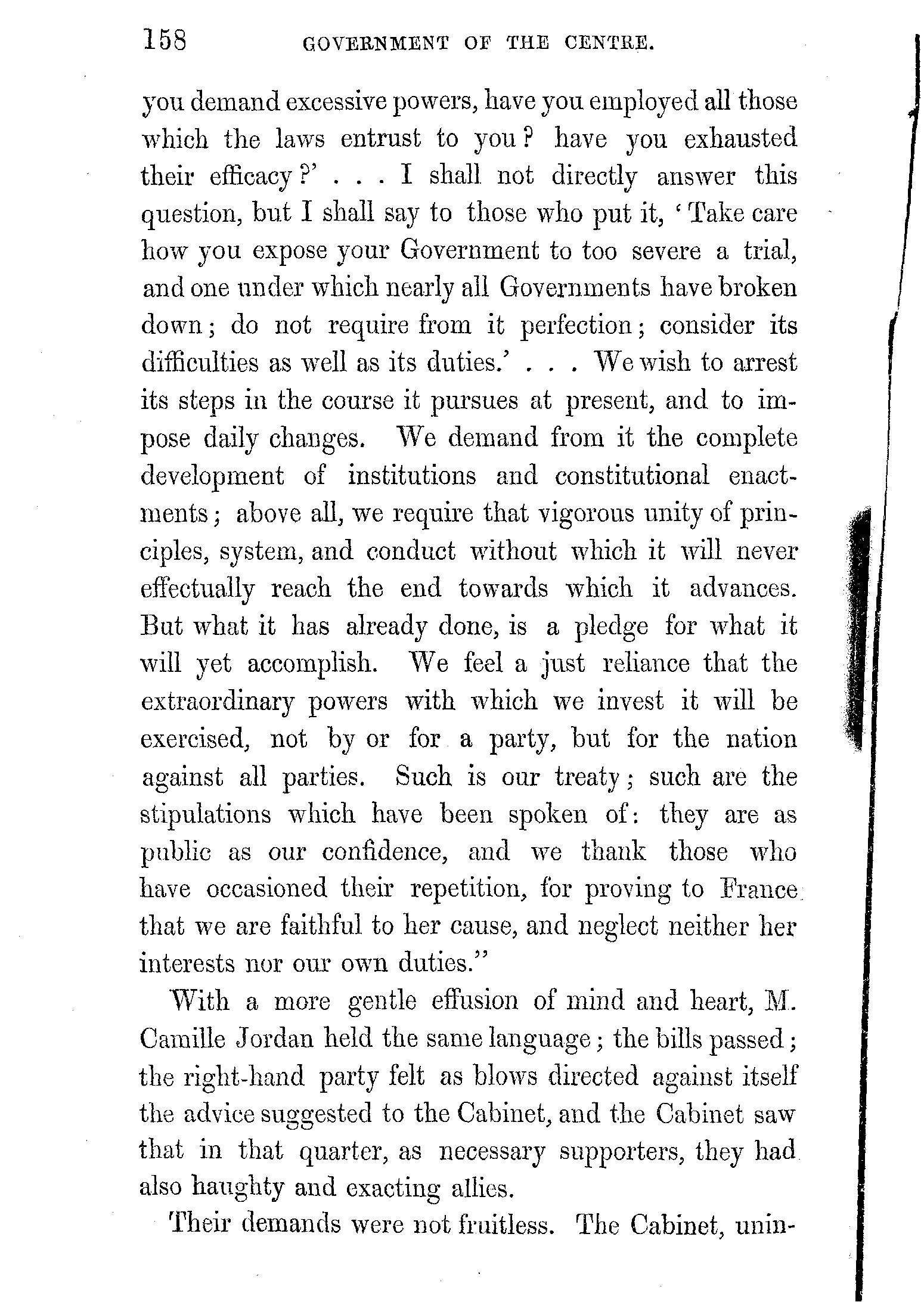 158 GOVERNMENT OF THE CENTRE.

you demand excessive powers, have you employed all those which the laws entrust to you? have you exhausted their efficacy?' . . . I shall not directly answer this question, but I shall say to those who put it, 'Take care how you expose your Government to too severe a trial, and one under which nearly all Governments have broken down; do not require from it perfection; consider its difficulties as well as its duties.' . . . We wish to arrest its steps in the course it pursues at present, and to impose daily changes. We demand from it the complete development of institutions and constitutional enactments; above all, we require that vigorous unity of principles, system, and conduct without which it will never effectually reach the end towards which it advances. But what it has already done, is a pledge for what it will yet accomplish. We feel a just reliance that the extraordinary powers with which we invest it will be exercised, not by or for a party, but for the nation against all parties. Such is our treaty; such are the stipulations which have been spoken of: they are as public as our confidence, and we thank those who have occasioned their repetition, for proving to France that we are faithful to her cause, and neglect neither her interests nor our own duties."

With a more gentle effusion of mind and heart, M. Camille Jordan held the same language; the bills passed; the right-hand party felt as blows directed against itself the advice suggested to the Cabinet, and the Cabinet saw that in that quarter, as necessary supporters, they had also haughty and exacting allies.

Their demands were not fruitless. The Cabinet, unin-